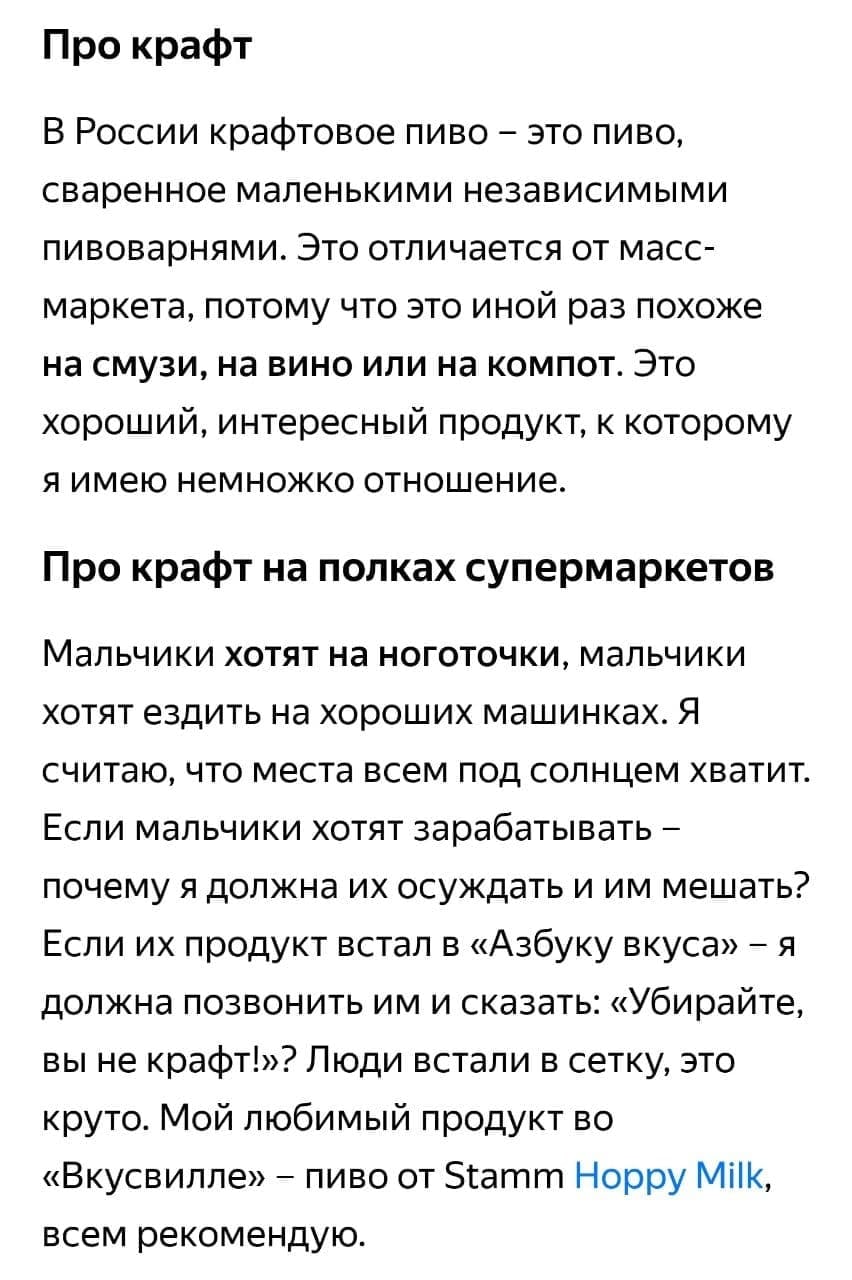 Про крафт

В России крафтовое пиво – это пиво, сваренное маленькими независимыми пивоварнями. Это отличается от масс-маркета, потому что это иной раз похоже на смузи, на вино или на компот. Это хороший, интересный продукт, к которому я имею немножко отношение.

Про крафт на полках супермаркетов

Мальчики хотят на ноготочки, мальчики хотят ездить на хороших машинках. Я считаю, что места всем под солнцем хватит. Если мальчики хотят зарабатывать – почему я должна их осуждать и им мешать? Если их продукт встал в «Азбуку вкуса» – я должна позвонить им и сказать: «Убирайте, вы не крафт!»? Люди встали в сетку, это круто. Мой любимый продукт во «Вкусвилле» – пиво от Stamm Hoppy Milk, всем рекомендую.